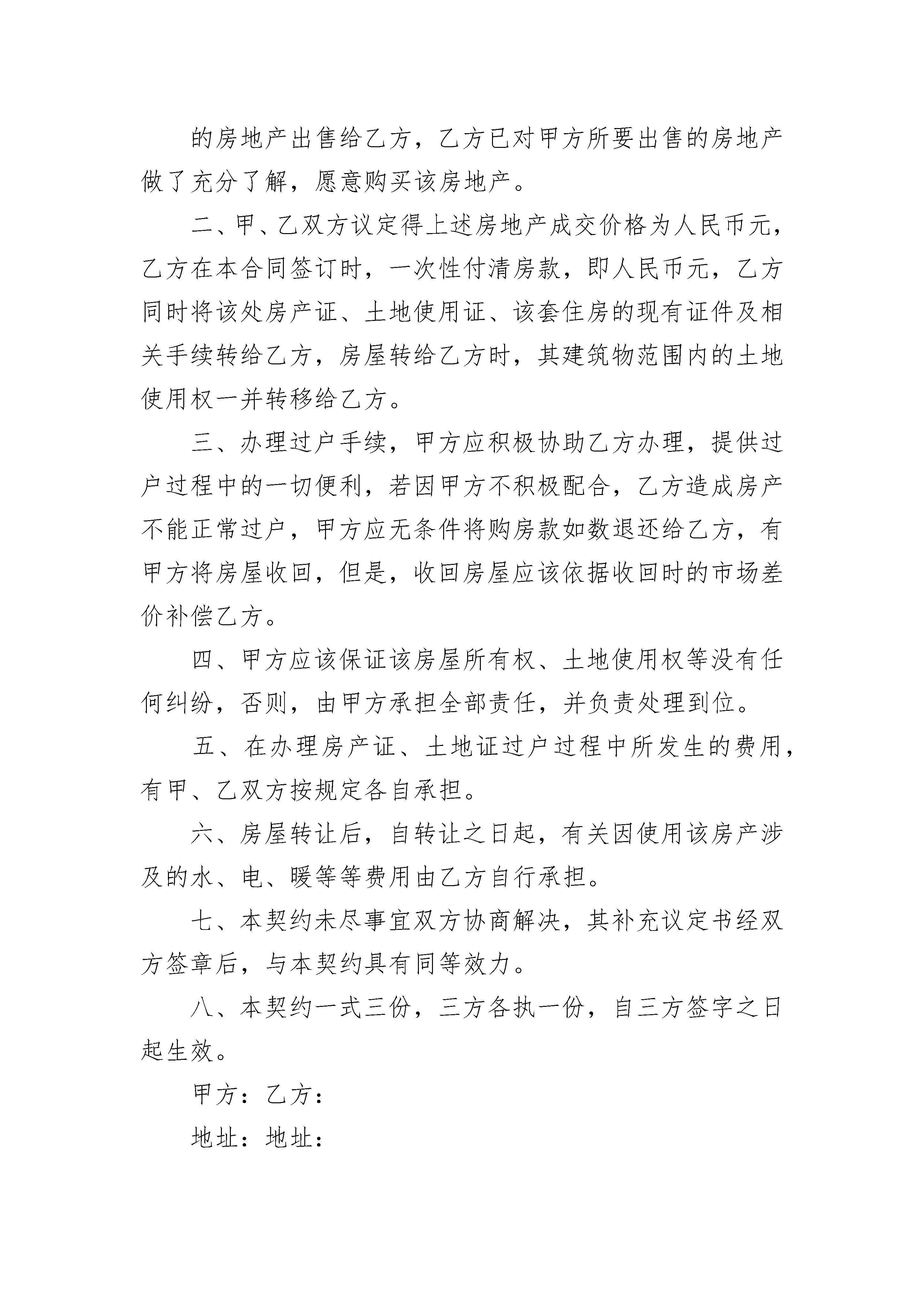 的房地产出售给乙方，乙方已对甲方所要出售的房地产做了充分了解，愿意购买该房地产。

二、甲、乙双方议定得上述房地产成交价格为人民币元，乙方在本合同签订时，一次性付清房款，即人民币元，乙方同时将该处房产证、土地使用证、该套住房的现有证件及相关手续转给乙方，房屋转给乙方时，其建筑物范围内的土地使用权一并转移给乙方。

三、办理过户手续，甲方应积极协助乙方办理，提供过户过程中的一切便利，若因甲方不积极配合，乙方造成房产不能正常过户，甲方应无条件将购房款如数退还给乙方，有甲方将房屋收回，但是，收回房屋应该依据收回时的市场差价补偿乙方。

四、甲方应该保证该房屋所有权、土地使用权等没有任何纠纷，否则，由甲方承担全部责任，并负责处理到位。

五、在办理房产证、土地证过户过程中所发生的费用，有甲、乙双方按规定各自承担。

六、房屋转让后，自转让之日起，有关因使用该房产涉及的水、电、暖等等费用由乙方自行承担。

七、本契约未尽事宜双方协商解决，其补充议定书经双方签章后，与本契约具有同等效力。

八、本契约一式三份，三方各执一份，自三方签字之日起生效。

甲方：乙方：

地址：地址：